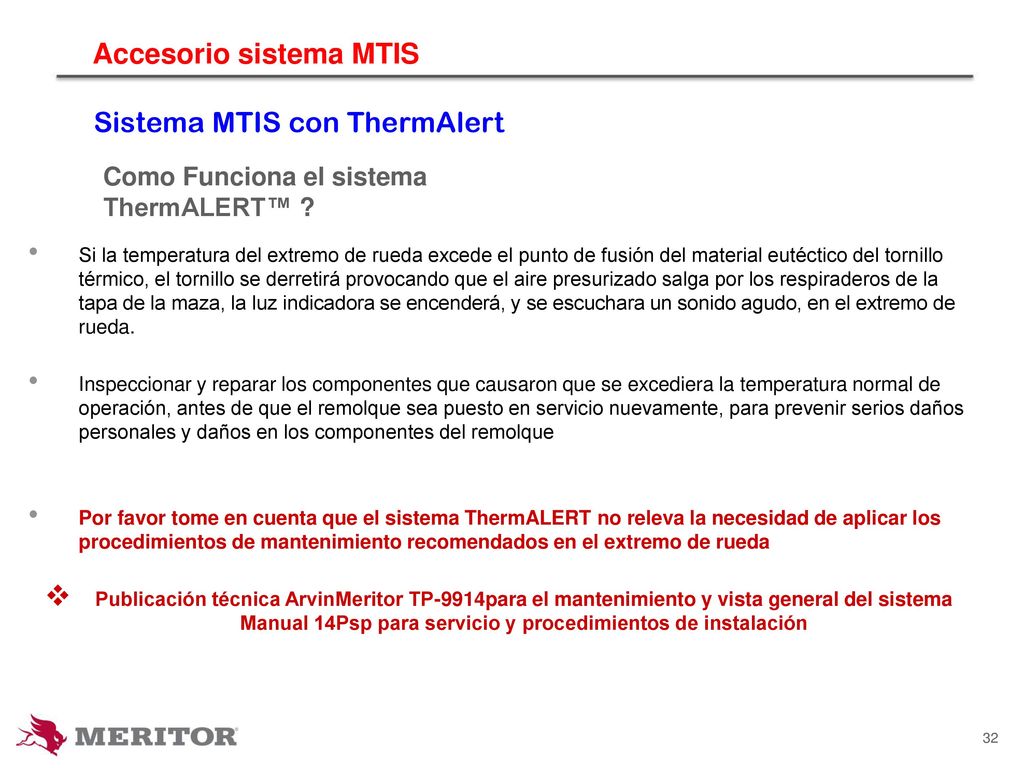 Accesorio sistema MTIS

Sistema MTIS con ThermAlert

Como Funciona el sistema ThermALERT™ ?

• Si la temperatura del extremo de rueda excede el punto de fusión del material eutéctico del tornillo térmico, el tornillo se derretirá provocando que el aire presurizado salga por los respiraderos de la tapa de la maza, la luz indicadora se encenderá, y se escuchara un sonido agudo, en el extremo de rueda.

• Inspeccionar y reparar los componentes que causaron que se excediera la temperatura normal de operación, antes de que el remolque sea puesto en servicio nuevamente, para prevenir serios daños personales y daños en los componentes del remolque

• Por favor tome en cuenta que el sistema ThermALERT no releva la necesidad de aplicar los procedimientos de mantenimiento recomendados en el extremo de rueda

❖ Publicación técnica ArvinMeritor TP-9914para el mantenimiento y vista general del sistema Manual 14Psp para servicio y procedimientos de instalación

MERITOR

32